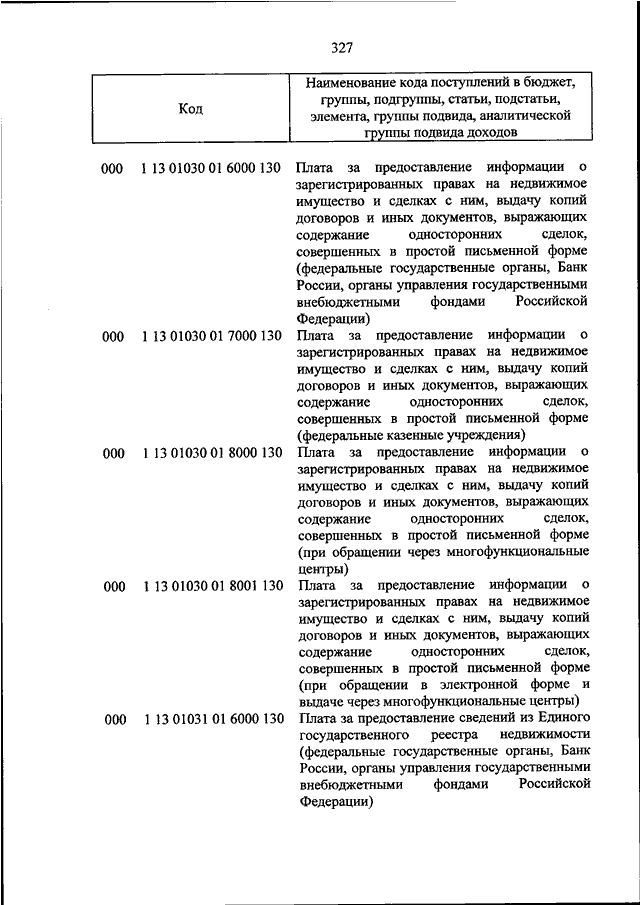 327

| Код | Наименование кода поступлений в бюджет, группы, подгруппы, статьи, подстатьи, элемента, группы подвида, аналитической группы подвида доходов |
|---|---|
| 000 1 13 01030 01 6000 130 | Плата за предоставление информации о зарегистрированных правах на недвижимое имущество и сделках с ним, выдачу копий договоров и иных документов, выражающих содержание односторонних сделок, совершенных в простой письменной форме (федеральные государственные органы, Банк России, органы управления государственными внебюджетными фондами Российской Федерации) |
| 000 1 13 01030 01 7000 130 | Плата за предоставление информации о зарегистрированных правах на недвижимое имущество и сделках с ним, выдачу копий договоров и иных документов, выражающих содержание односторонних сделок, совершенных в простой письменной форме (федеральные казенные учреждения) |
| 000 1 13 01030 01 8000 130 | Плата за предоставление информации о зарегистрированных правах на недвижимое имущество и сделках с ним, выдачу копий договоров и иных документов, выражающих содержание односторонних сделок, совершенных в простой письменной форме (при обращении через многофункциональные центры) |
| 000 1 13 01030 01 8001 130 | Плата за предоставление информации о зарегистрированных правах на недвижимое имущество и сделках с ним, выдачу копий договоров и иных документов, выражающих содержание односторонних сделок, совершенных в простой письменной форме (при обращении в электронной форме и выдаче через многофункциональные центры) |
| 000 1 13 01031 01 6000 130 | Плата за предоставление сведений из Единого государственного реестра недвижимости (федеральные государственные органы, Банк России, органы управления государственными внебюджетными фондами Российской Федерации) |